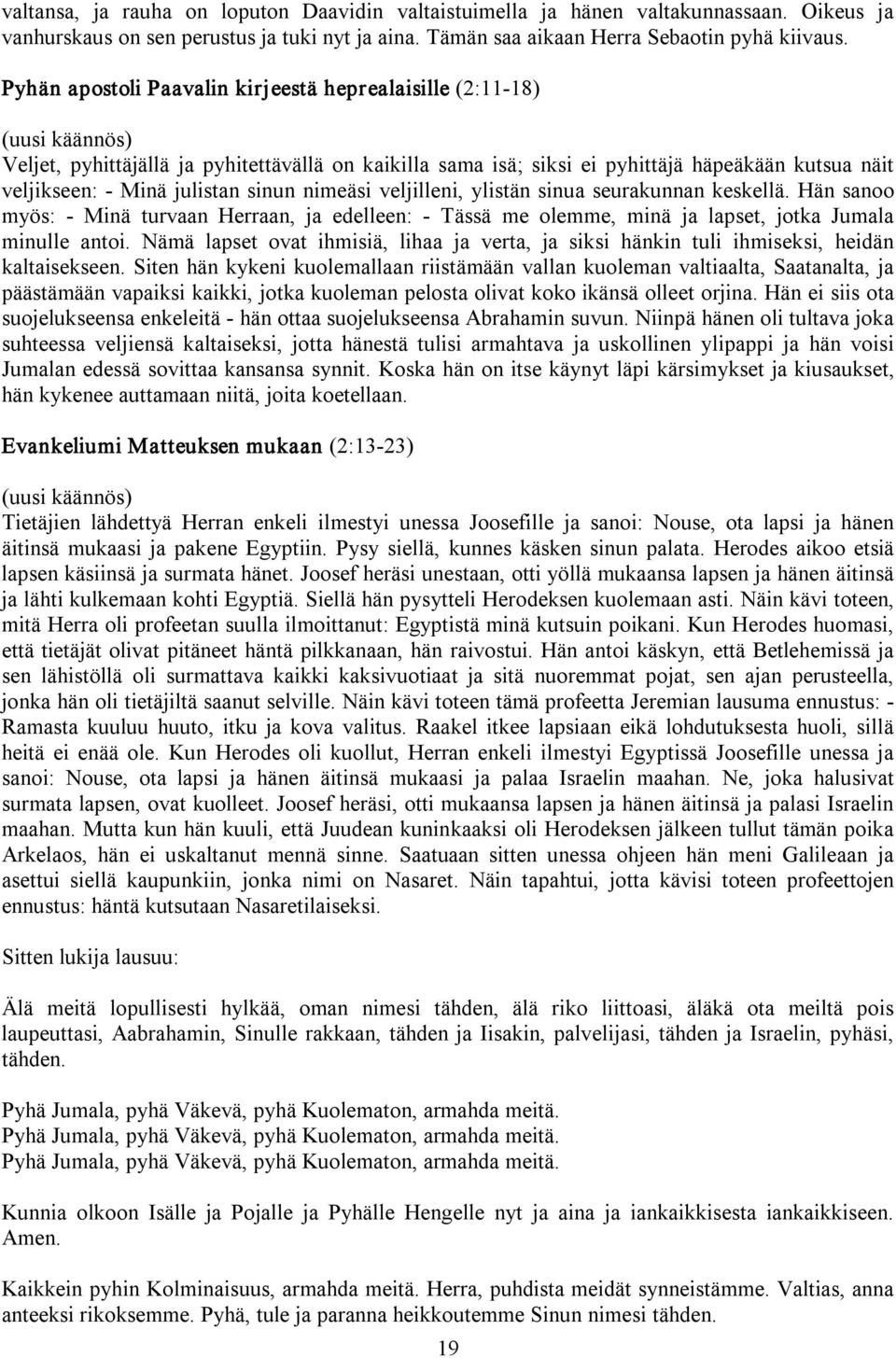 valtansa, ja rauha on loputon Daavidin valtaistuimella ja hänen valtakunnassaan. Oikeus ja vanhurskaus on sen perustus ja tuki nyt ja aina. Tämän saa aikaan Herra Sebaotin pyhä kiivaus.

Pyhän apostoli Paavalin kirjeestä heprealaisille (2:11-18)

(uusi käännös)
Veljet, pyhittäjällä ja pyhitettävällä on kaikilla sama isä; siksi ei pyhittäjä häpeäkään kutsua näit veljikseen: - Minä julistan sinun nimeäsi veljilleni, ylistän sinua seurakunnan keskellä. Hän sanoo myös: - Minä turvaan Herraan, ja edelleen: - Tässä me olemme, minä ja lapset, jotka Jumala minulle antoi. Nämä lapset ovat ihmisiä, lihaa ja verta, ja siksi hänkin tuli ihmiseksi, heidän kaltaisekseen. Siten hän kykeni kuolemallaan riistämään vallan kuoleman valtiaalta, Saatanalta, ja päästämään vapaiksi kaikki, jotka kuoleman pelosta olivat koko ikänsä olleet orjina. Hän ei siis ota suojelukseensa enkeleitä - hän ottaa suojelukseensa Abrahamin suvun. Niinpä hänen oli tultava joka suhteessa veljiensä kaltaiseksi, jotta hänestä tulisi armahtava ja uskollinen ylipappi ja hän voisi Jumalan edessä sovittaa kansansa synnit. Koska hän on itse käynyt läpi kärsimykset ja kiusaukset, hän kykenee auttamaan niitä, joita koetellaan.

Evankeliumi Matteuksen mukaan (2:13-23)

(uusi käännös)
Tietäjien lähdettyä Herran enkeli ilmestyi unessa Joosefille ja sanoi: Nouse, ota lapsi ja hänen äitinsä mukaasi ja pakene Egyptiin. Pysy siellä, kunnes käsken sinun palata. Herodes aikoo etsiä lapsen käsiinsä ja surmata hänet. Joosef heräsi unestaan, otti yöllä mukaansa lapsen ja hänen äitinsä ja lähti kulkemaan kohti Egyptiä. Siellä hän pysytteli Herodeksen kuolemaan asti. Näin kävi toteen, mitä Herra oli profeetan suulla ilmoittanut: Egyptistä minä kutsuin poikani. Kun Herodes huomasi, että tietäjät olivat pitäneet häntä pilkkanaan, hän raivostui. Hän antoi käskyn, että Betlehemissä ja sen lähistöllä oli surmattava kaikki kaksivuotiaat ja sitä nuoremmat pojat, sen ajan perusteella, jonka hän oli tietäjiltä saanut selville. Näin kävi toteen tämä profeetta Jeremian lausuma ennustus: - Ramasta kuuluu huuto, itku ja kova valitus. Raakel itkee lapsiaan eikä lohdutuksesta huoli, sillä heitä ei enää ole. Kun Herodes oli kuollut, Herran enkeli ilmestyi Egyptissä Joosefille unessa ja sanoi: Nouse, ota lapsi ja hänen äitinsä mukaasi ja palaa Israelin maahan. Ne, joka halusivat surmata lapsen, ovat kuolleet. Joosef heräsi, otti mukaansa lapsen ja hänen äitinsä ja palasi Israelin maahan. Mutta kun hän kuuli, että Juudean kuninkaaksi oli Herodeksen jälkeen tullut tämän poika Arkelaos, hän ei uskaltanut mennä sinne. Saatuaan sitten unessa ohjeen hän meni Galileaan ja asettui siellä kaupunkiin, jonka nimi on Nasaret. Näin tapahtui, jotta kävisi toteen profeettojen ennustus: häntä kutsutaan Nasaretilaiseksi.

Sitten lukija lausuu:

Älä meitä lopullisesti hylkää, oman nimesi tähden, älä riko liittoasi, äläkä ota meiltä pois laupeuttasi, Aabrahamin, Sinulle rakkaan, tähden ja Iisakin, palvelijasi, tähden ja Israelin, pyhäsi, tähden.

Pyhä Jumala, pyhä Väkevä, pyhä Kuolematon, armahda meitä.
Pyhä Jumala, pyhä Väkevä, pyhä Kuolematon, armahda meitä.
Pyhä Jumala, pyhä Väkevä, pyhä Kuolematon, armahda meitä.

Kunnia olkoon Isälle ja Pojalle ja Pyhälle Hengelle nyt ja aina ja iankaikkisesta iankaikkiseen. Amen.

Kaikkein pyhin Kolminaisuus, armahda meitä. Herra, puhdista meidät synneistämme. Valtias, anna anteeksi rikoksemme. Pyhä, tule ja paranna heikkoutemme Sinun nimesi tähden.

19